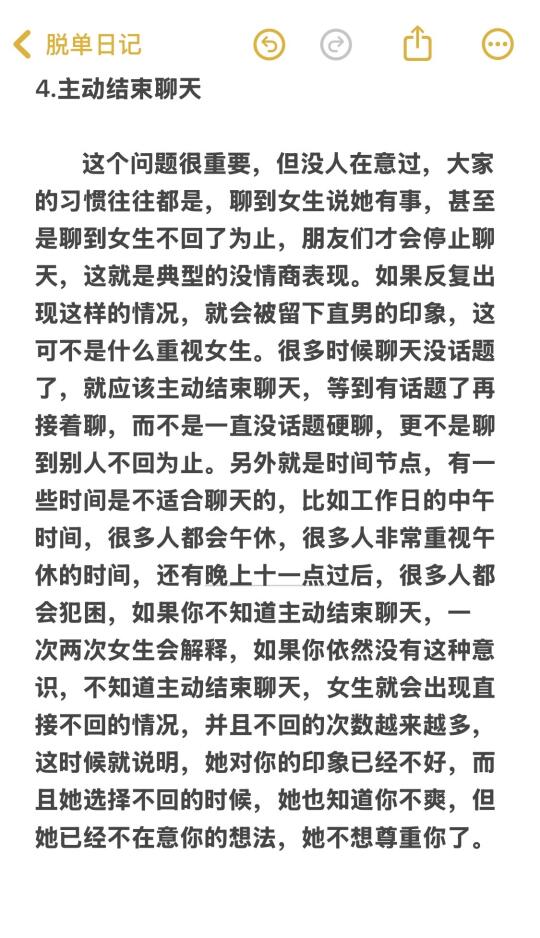 脱单日记

4.主动结束聊天

这个问题很重要，但没人在意过，大家的习惯往往都是，聊到女生说她有事，甚至是聊到女生不回了为止，朋友们才会停止聊天，这就是典型的没情商表现。如果反复出现这样的情况，就会被留下直男的印象，这可不是什么重视女生。很多时候聊天没话题了，就应该主动结束聊天，等到有话题了再接着聊，而不是一直没话题硬聊，更不是聊到别人不回为止。另外就是时间节点，有一些时间是不适合聊天的，比如工作日的中午时间，很多人都会午休，很多人非常重视午休的时间，还有晚上十一点过后，很多人都会犯困，如果你不知道主动结束聊天，一次两次女生会解释，如果你依然没有这种意识，不知道主动结束聊天，女生就会出现直接不回的情况，并且不回的次数越来越多，这时候就说明，她对你的印象已经不好，而且她选择不回的时候，她也知道你不爽，但她已经不在意你的想法，她不想尊重你了。